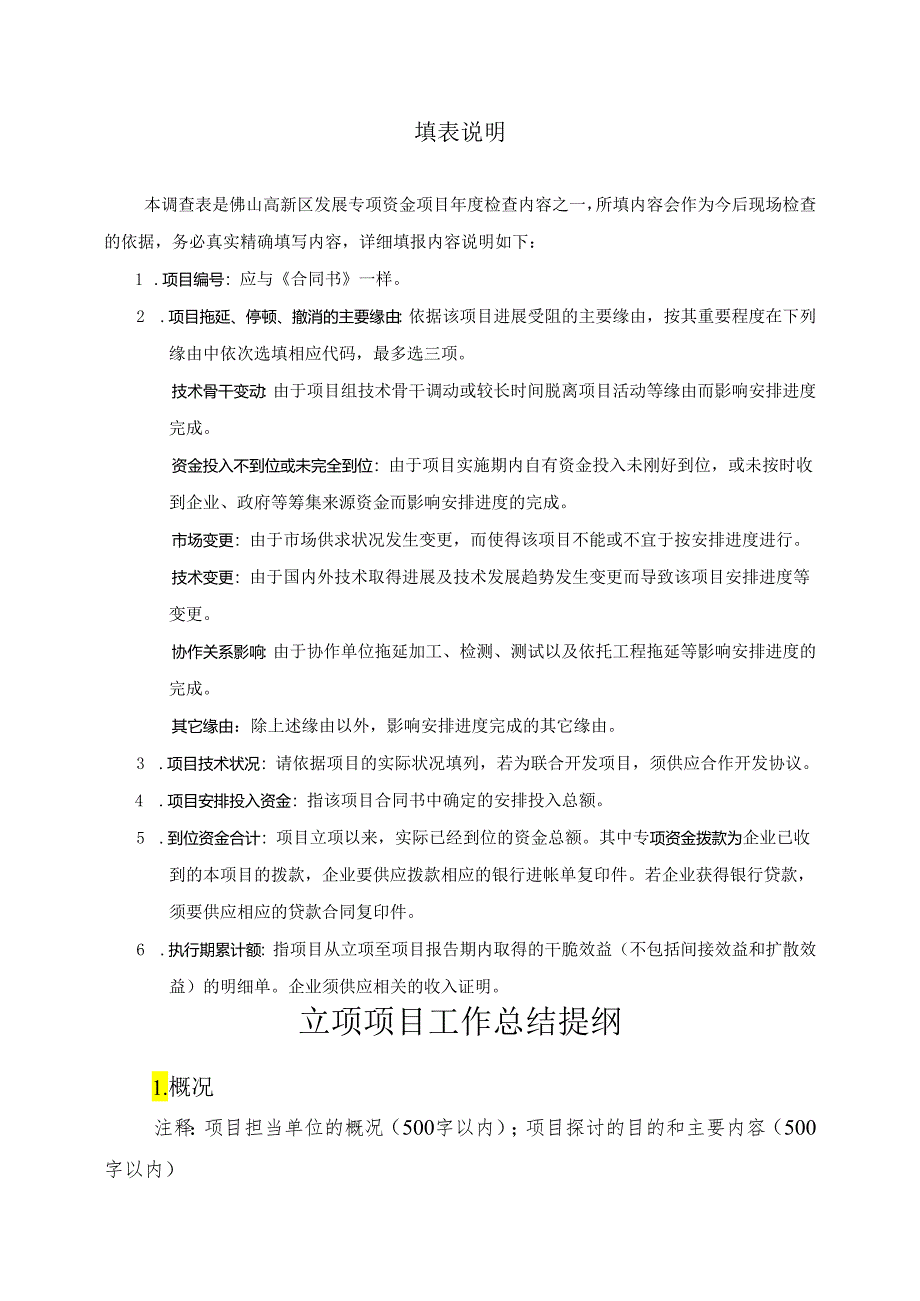 填表说明

本调查表是佛山高新区发展专项资金项目年度检查内容之一，所填内容会作为今后现场检查的依据，务必真实精确填写内容，详细填报内容说明如下：

1．项目编号：应与《合同书》一样。

2．项目拖延、停顿、撤消的主要缘由：依据该项目进展受阻的主要缘由，按其重要程度在下列缘由中依次选填相应代码，最多选三项。

技术骨干变动：由于项目组技术骨干调动或较长时间脱离项目活动等缘由而影响安排进度完成。

资金投入不到位或未完全到位：由于项目实施期内自有资金投入未刚好到位，或未按时收到企业、政府等筹集来源资金而影响安排进度的完成。

市场变更：由于市场供求状况发生变更，而使得该项目不能或不宜于按安排进度进行。

技术变更：由于国内外技术取得进展及技术发展趋势发生变更而导致该项目安排进度等变更。

协作关系影响：由于协作单位拖延加工、检测、测试以及依托工程拖延等影响安排进度的完成。

其它缘由：除上述缘由以外，影响安排进度完成的其它缘由。

3．项目技术状况：请依据项目的实际状况填列，若为联合开发项目，须供应合作开发协议。

4．项目安排投入资金：指该项目合同书中确定的安排投入总额。

5．到位资金合计：项目立项以来，实际已经到位的资金总额。其中专项资金拨款为企业已收到的本项目的拨款，企业要供应拨款相应的银行进帐单复印件。若企业获得银行贷款，须要供应相应的贷款合同复印件。

6．执行期累计额：指项目从立项至项目报告期内取得的干脆效益（不包括间接效益和扩散效益）的明细单。企业须供应相关的收入证明。

立项项目工作总结提纲

1.概况

注释：项目担当单位的概况（500字以内）；项目探讨的目的和主要内容（500字以内）